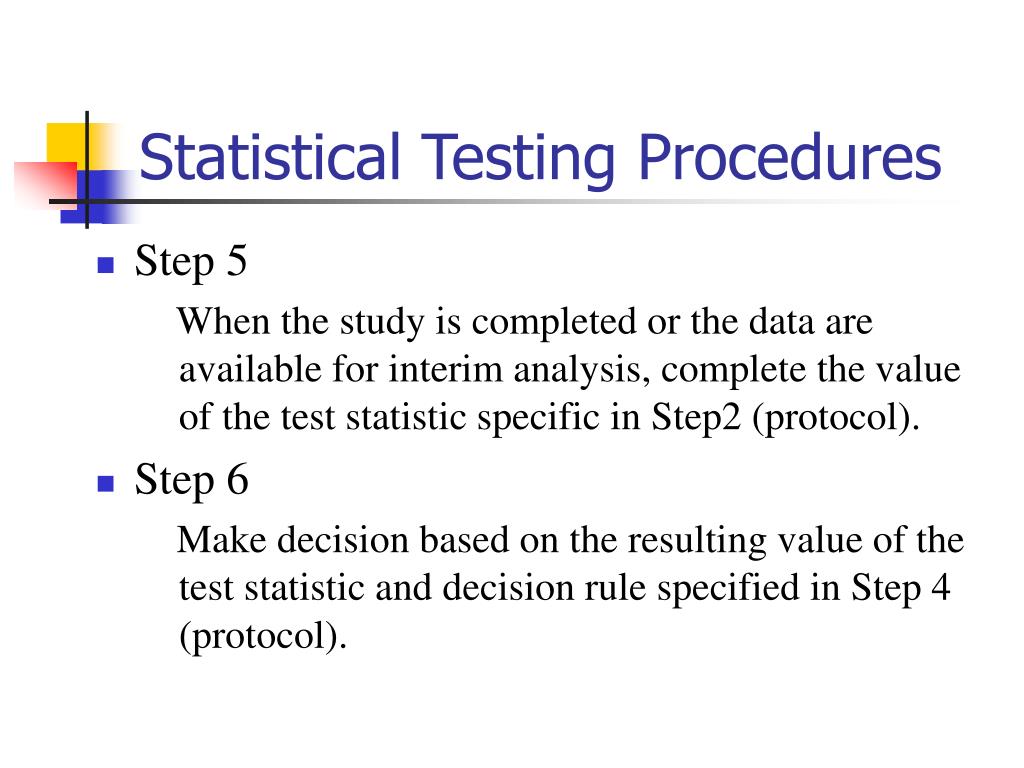 Statistical Testing Procedures

Step 5

When the study is completed or the data are available for interim analysis, complete the value of the test statistic specific in Step2 (protocol).

Step 6

Make decision based on the resulting value of the test statistic and decision rule specified in Step 4 (protocol).